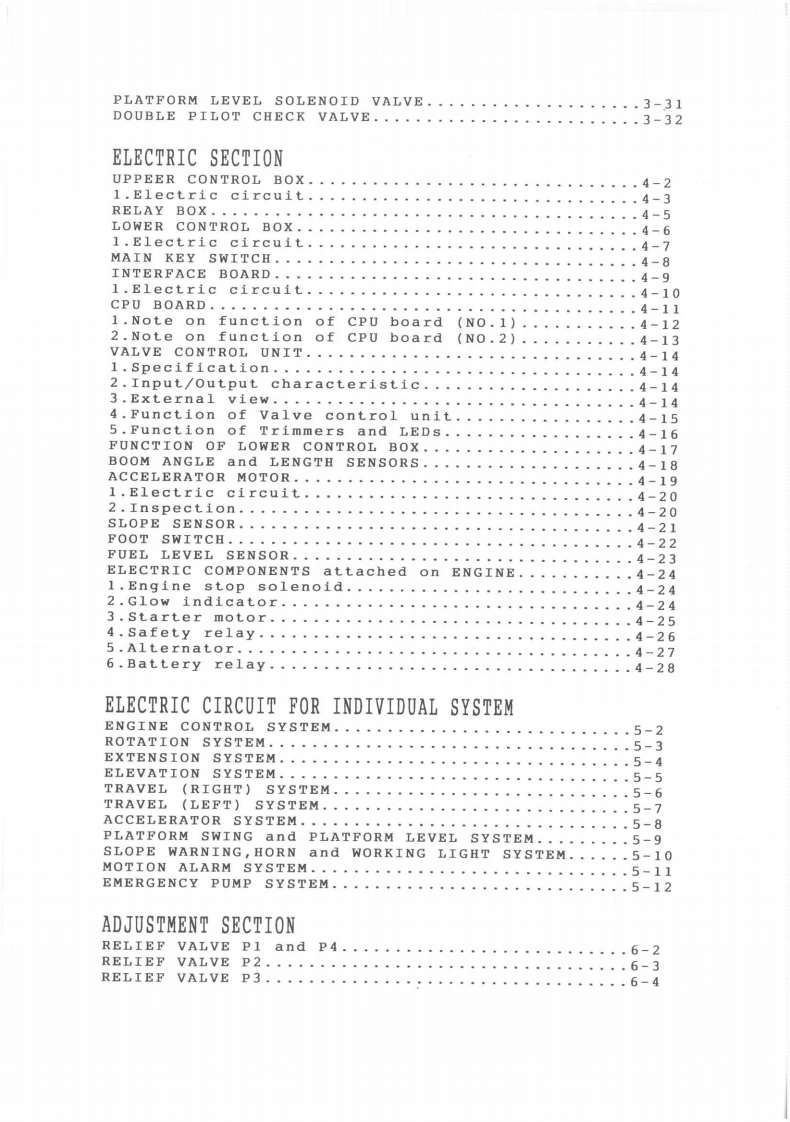 PLATFORM LEVEL SOLENOID VALVE 3-31
DOUBLE PILOT CHECK VALVE 3-32

ELECTRIC SECTION

UPPEER CONTROL BOX 4-2
1.Electric circuit 4-3
RELAY BOX 4-5
LOWER CONTROL BOX 4-6
1.Electric circuit 4-7
MAIN KEY SWITCH 4-8
INTERFACE BOARD 4-9
1.Electric circuit 4-10
CPU BOARD 4-11
1.Note on function of CPU board (NO.1) 4-12
2.Note on function of CPU board (NO.2) 4-13
VALVE CONTROL UNIT 4-14
1.Specification 4-14
2.Input/Output characteristic 4-14
3.External view 4-14
4.Function of Valve control unit 4-15
5.Function of Trimmers and LEDs 4-16
FUNCTION OF LOWER CONTROL BOX 4-17
BOOM ANGLE and LENGTH SENSORS 4-18
ACCELERATOR MOTOR 4-19
1.Electric circuit 4-20
2.Inspection 4-20
SLOPE SENSOR 4-21
FOOT SWITCH 4-22
FUEL LEVEL SENSOR 4-23
ELECTRIC COMPONENTS attached on ENGINE 4-24
1.Engine stop solenoid 4-24
2.Glow indicator 4-24
3.Starter motor 4-25
4.Safety relay 4-26
5.Alternator 4-27
6.Battery relay 4-28

ELECTRIC CIRCUIT FOR INDIVIDUAL SYSTEM

ENGINE CONTROL SYSTEM 5-2
ROTATION SYSTEM 5-3
EXTENSION SYSTEM 5-4
ELEVATION SYSTEM 5-5
TRAVEL (RIGHT) SYSTEM 5-6
TRAVEL (LEFT) SYSTEM 5-7
ACCELERATOR SYSTEM 5-8
PLATFORM SWING and PLATFORM LEVEL SYSTEM 5-9
SLOPE WARNING,HORN and WORKING LIGHT SYSTEM 5-10
MOTION ALARM SYSTEM 5-11
EMERGENCY PUMP SYSTEM 5-12

ADJUSTMENT SECTION

RELIEF VALVE P1 and P4 6-2
RELIEF VALVE P2 6-3
RELIEF VALVE P3 6-4